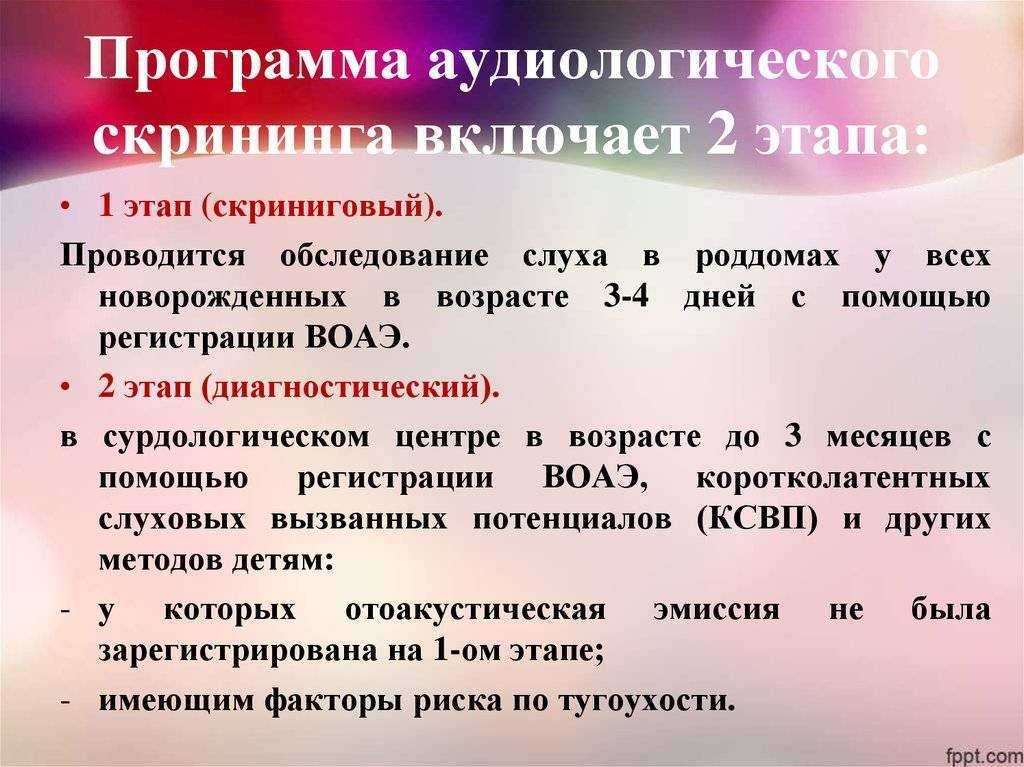 Программа аудиологического скрининга включает 2 этапа:

• 1 этап (скриниговый).

Проводится обследование слуха в роддомах у всех новорожденных в возрасте 3-4 дней с помощью регистрации ВОАЭ.

• 2 этап (диагностический).

в сурдологическом центре в возрасте до 3 месяцев с помощью регистрации ВОАЭ, коротколатентных слуховых вызванных потенциалов (КСВП) и других методов детям:

- у которых отоакустическая эмиссия не была зарегистрирована на 1-ом этапе;

- имеющим факторы риска по тугоухости.

fppt.com